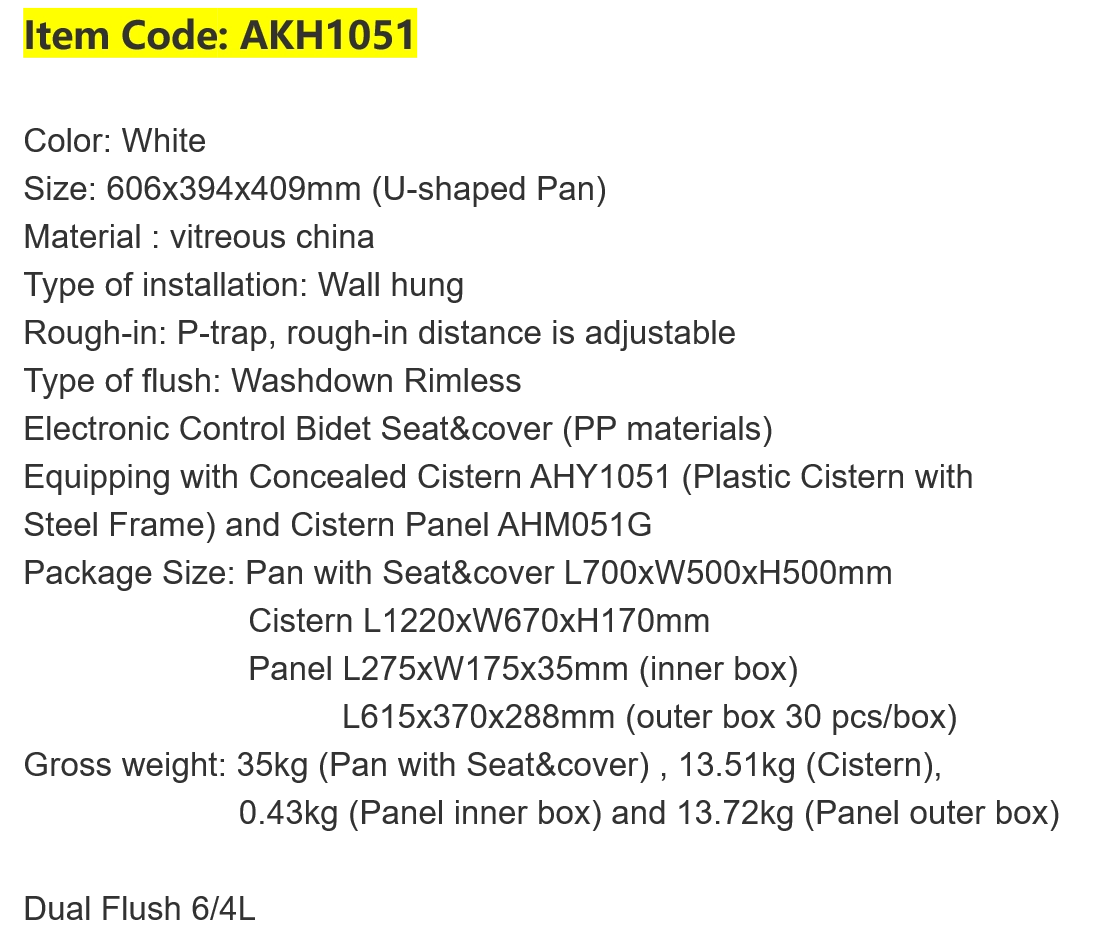 Item Code: AKH1051

Color: White
Size: 606x394x409mm (U-shaped Pan)
Material : vitreous china
Type of installation: Wall hung
Rough-in: P-trap, rough-in distance is adjustable
Type of flush: Washdown Rimless
Electronic Control Bidet Seat&cover (PP materials)
Equipping with Concealed Cistern AHY1051 (Plastic Cistern with Steel Frame) and Cistern Panel AHM051G
Package Size: Pan with Seat&cover L700xW500xH500mm
Cistern L1220xW670xH170mm
Panel L275xW175x35mm (inner box)
L615x370x288mm (outer box 30 pcs/box)
Gross weight: 35kg (Pan with Seat&cover) , 13.51kg (Cistern),
0.43kg (Panel inner box) and 13.72kg (Panel outer box)

Dual Flush 6/4L